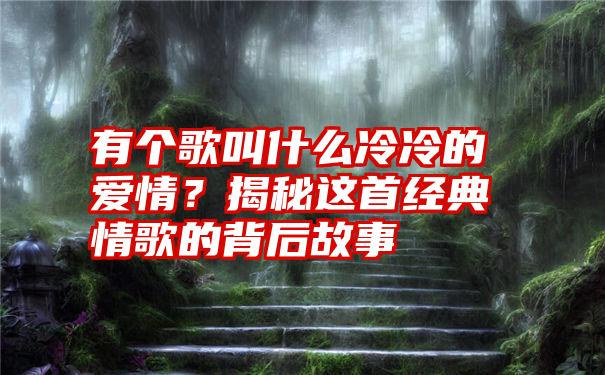 有个歌叫什么冷冷的爱情？揭秘这首经典情歌的背后故事